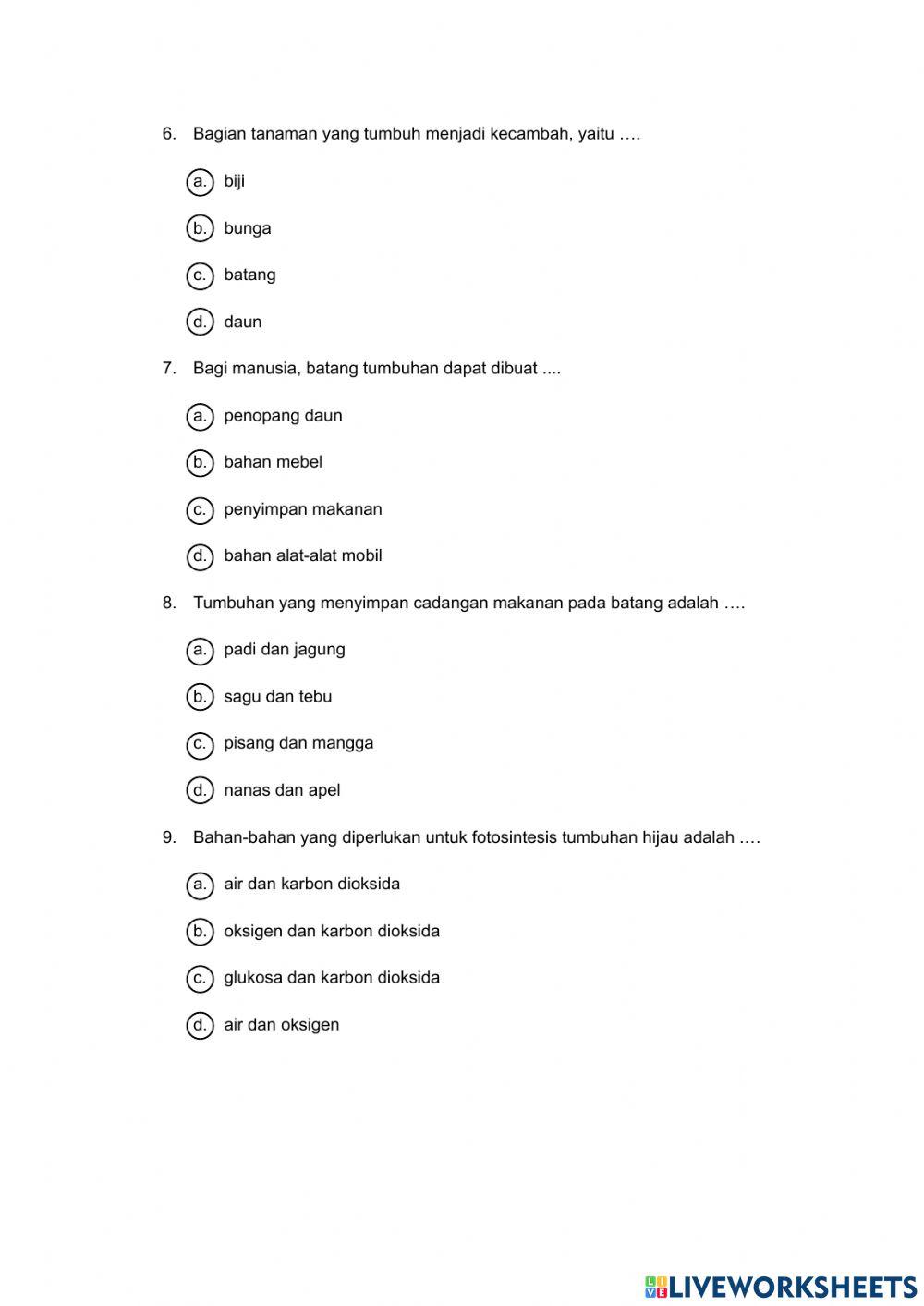 6. Bagian tanaman yang tumbuh menjadi kecambah, yaitu ….

a. biji

b. bunga

c. batang

d. daun

7. Bagi manusia, batang tumbuhan dapat dibuat ....

a. penopang daun

b. bahan mebel

c. penyimpan makanan

d. bahan alat-alat mobil

8. Tumbuhan yang menyimpan cadangan makanan pada batang adalah ….

a. padi dan jagung

b. sagu dan tebu

c. pisang dan mangga

d. nanas dan apel

9. Bahan-bahan yang diperlukan untuk fotosintesis tumbuhan hijau adalah ….

a. air dan karbon dioksida

b. oksigen dan karbon dioksida

c. glukosa dan karbon dioksida

d. air dan oksigen

LIVEWORKSHEETS